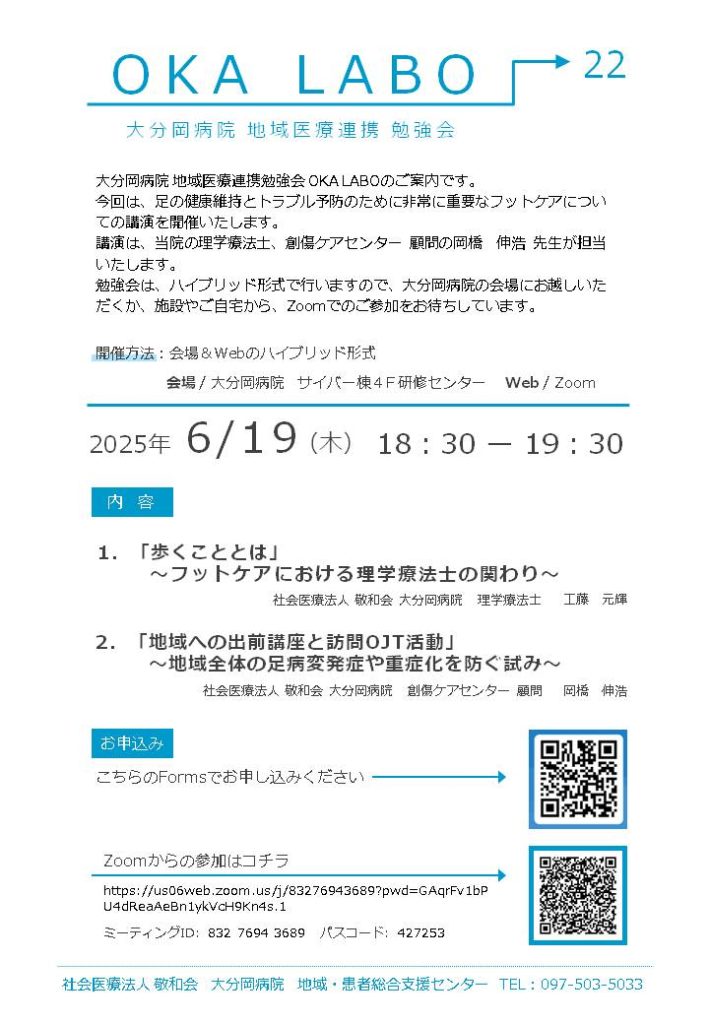 OKA LABO 22

大分岡病院 地域医療連携 勉強会

大分岡病院 地域医療連携勉強会 OKA LABOのご案内です。
今回は、足の健康維持とトラブル予防のために非常に重要なフットケアについての講演を開催いたします。
講演は、当院の理学療法士、創傷ケアセンター 顧問の岡橋 伸浩 先生が担当いたします。
勉強会は、ハイブリッド形式で行いますので、大分岡病院の会場にお越しいただくか、施設やご自宅から、Zoomでのご参加をお待ちしています。

開催方法：会場＆Webのハイブリッド形式
会場 / 大分岡病院 サイバー棟４Ｆ研修センター Web / Zoom

2025年 6/19（木） 18：30 ― 19：30

内 容

1. 「歩くこととは」
～フットケアにおける理学療法士の関わり～
社会医療法人 敬和会 大分岡病院 理学療法士 工藤 元輝

2. 「地域への出前講座と訪問OJT活動」
～地域全体の足病変発症や重症化を防ぐ試み～
社会医療法人 敬和会 大分岡病院 創傷ケアセンター 顧問 岡橋 伸浩

お申込み
こちらのFormsでお申し込みください

Zoomからの参加はコチラ
https://us06web.zoom.us/j/83276943689?pwd=GAqrFv1bPU4dReaAeBn1ykVcH9Kn4s.1
ミーティングID: 832 7694 3689 パスコード: 427253

社会医療法人 敬和会 大分岡病院 地域・患者総合支援センター TEL：097-503-5033